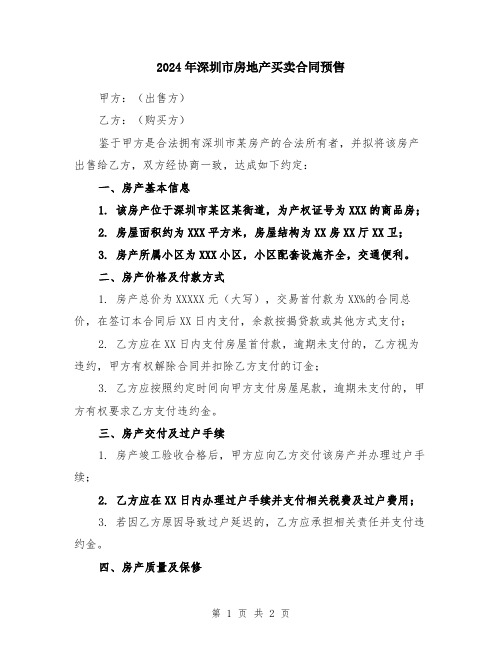 2024年深圳市房地产买卖合同预售

甲方：（出售方）

乙方：（购买方）

鉴于甲方是合法拥有深圳市某房产的合法所有者，并拟将该房产出售给乙方，双方经协商一致，达成如下约定：

一、房产基本信息

1. 该房产位于深圳市某区某街道，为产权证号为XXX的商品房；

2. 房屋面积约为XXX平方米，房屋结构为XX房XX厅XX卫；

3. 房产所属小区为XXX小区，小区配套设施齐全，交通便利。

二、房产价格及付款方式

1. 房产总价为XXXXX元（大写），交易首付款为XX%的合同总价，在签订本合同后XX日内支付，余款按揭贷款或其他方式支付；

2. 乙方应在XX日内支付房屋首付款，逾期未支付的，乙方视为违约，甲方有权解除合同并扣除乙方支付的订金；

3. 乙方应按照约定时间向甲方支付房屋尾款，逾期未支付的，甲方有权要求乙方支付违约金。

三、房产交付及过户手续

1. 房产竣工验收合格后，甲方应向乙方交付该房产并办理过户手续；

2. 乙方应在XX日内办理过户手续并支付相关税费及过户费用；

3. 若因乙方原因导致过户延迟的，乙方应承担相关责任并支付违约金。

四、房产质量及保修

第 1 页 共 2 页